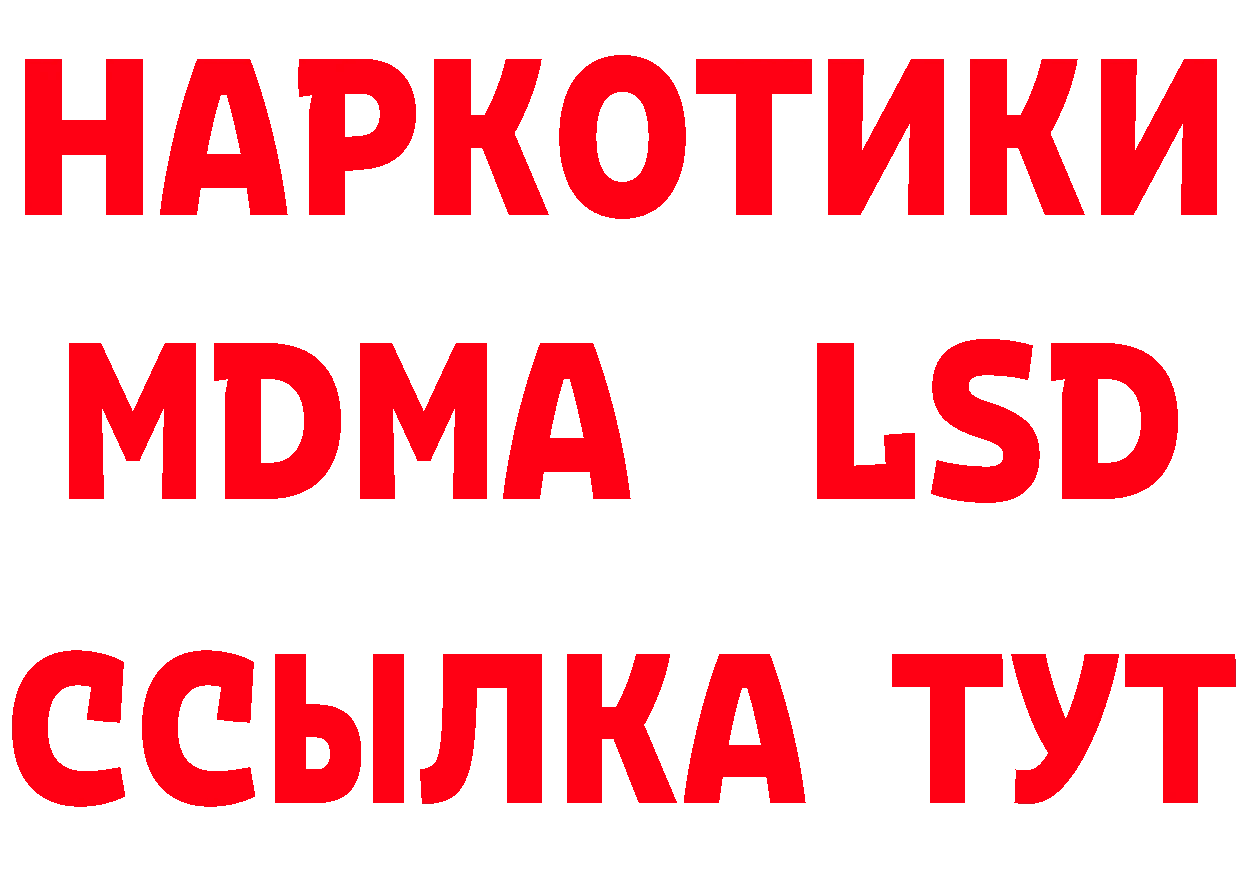 НАРКОТИКИ
MDMA LSD
ССЫЛКА ТУТ